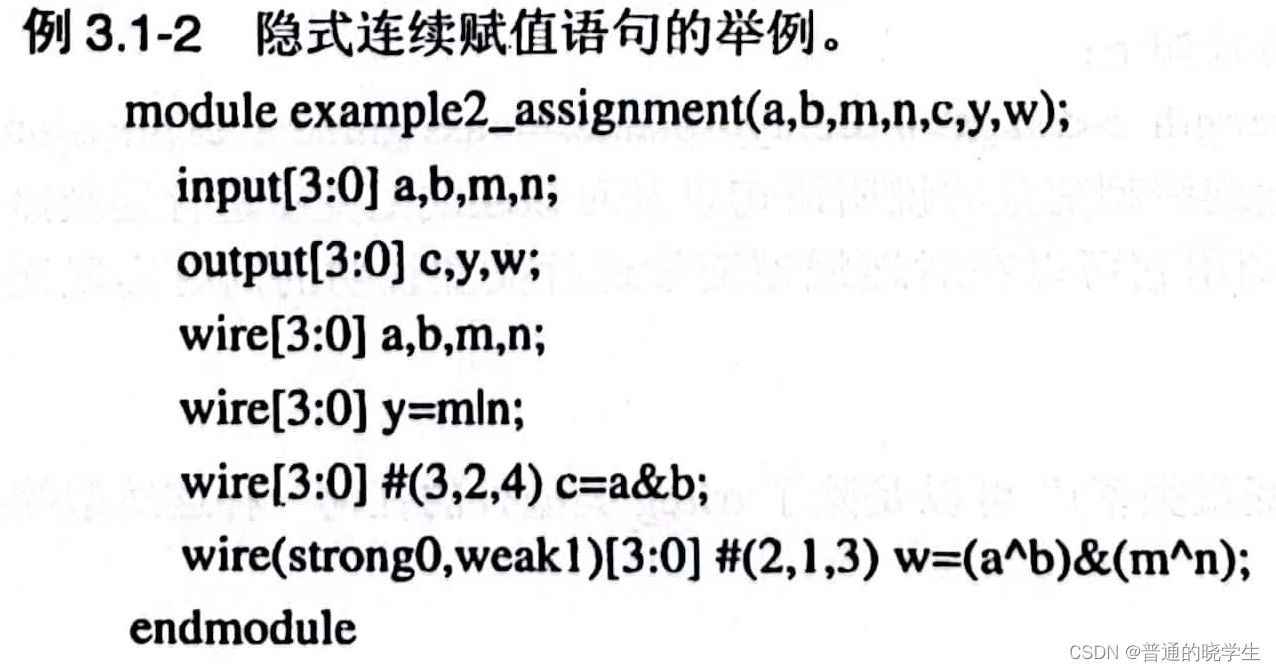 例 3.1-2　隐式连续赋值语句的举例。

module example2_assignment(a,b,m,n,c,y,w);
input[3:0] a,b,m,n;
output[3:0] c,y,w;
wire[3:0] a,b,m,n;
wire[3:0] y=m|n;
wire[3:0] #(3,2,4) c=a&b;
wire(strong0,weak1)[3:0] #(2,1,3) w=(a^b)&(m^n);
endmodule

CSDN @普通的晓学生